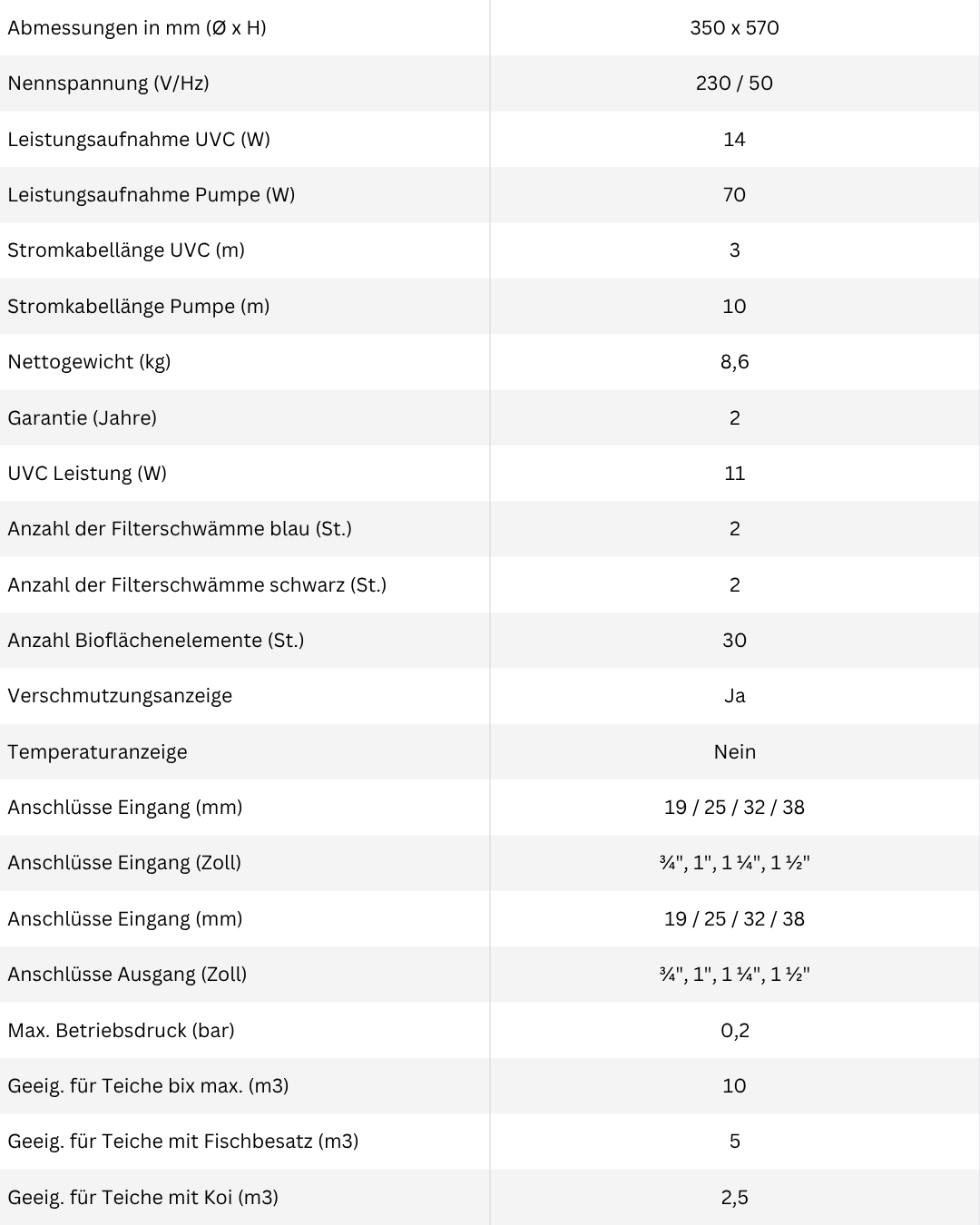 | Abmessungen in mm (Ø x H) | 350 x 570 |
|---|---|
| Nennspannung (V/Hz) | 230 / 50 |
| Leistungsaufnahme UVC (W) | 14 |
| Leistungsaufnahme Pumpe (W) | 70 |
| Stromkabellänge UVC (m) | 3 |
| Stromkabellänge Pumpe (m) | 10 |
| Nettogewicht (kg) | 8,6 |
| Garantie (Jahre) | 2 |
| UVC Leistung (W) | 11 |
| Anzahl der Filterschwämme blau (St.) | 2 |
| Anzahl der Filterschwämme schwarz (St.) | 2 |
| Anzahl Bioflächenelemente (St.) | 30 |
| Verschmutzungsanzeige | Ja |
| Temperaturanzeige | Nein |
| Anschlüsse Eingang (mm) | 19 / 25 / 32 / 38 |
| Anschlüsse Eingang (Zoll) | ¾", 1", 1 ¼", 1 ½" |
| Anschlüsse Eingang (mm) | 19 / 25 / 32 / 38 |
| Anschlüsse Ausgang (Zoll) | ¾", 1", 1 ¼", 1 ½" |
| Max. Betriebsdruck (bar) | 0,2 |
| Geeig. für Teiche bix max. (m3) | 10 |
| Geeig. für Teiche mit Fischbesatz (m3) | 5 |
| Geeig. für Teiche mit Koi (m3) | 2,5 |